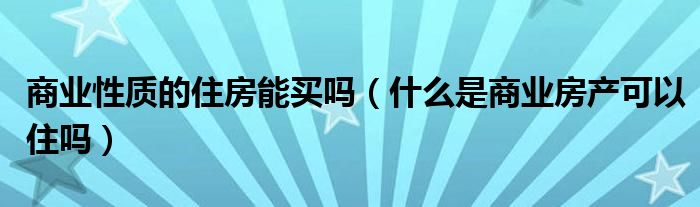 商业性质的住房能买吗（什么是商业房产可以住吗）